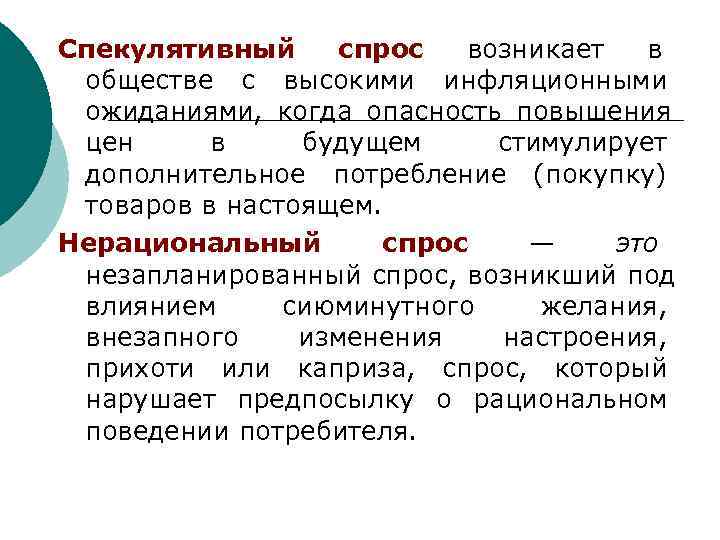 Спекулятивный спрос возникает в обществе с высокими инфляционными ожиданиями, когда опасность повышения цен в будущем стимулирует дополнительное потребление (покупку) товаров в настоящем.

Нерациональный спрос — это незапланированный спрос, возникший под влиянием сиюминутного желания, внезапного изменения настроения, прихоти или каприза, спрос, который нарушает предпосылку о рациональном поведении потребителя.